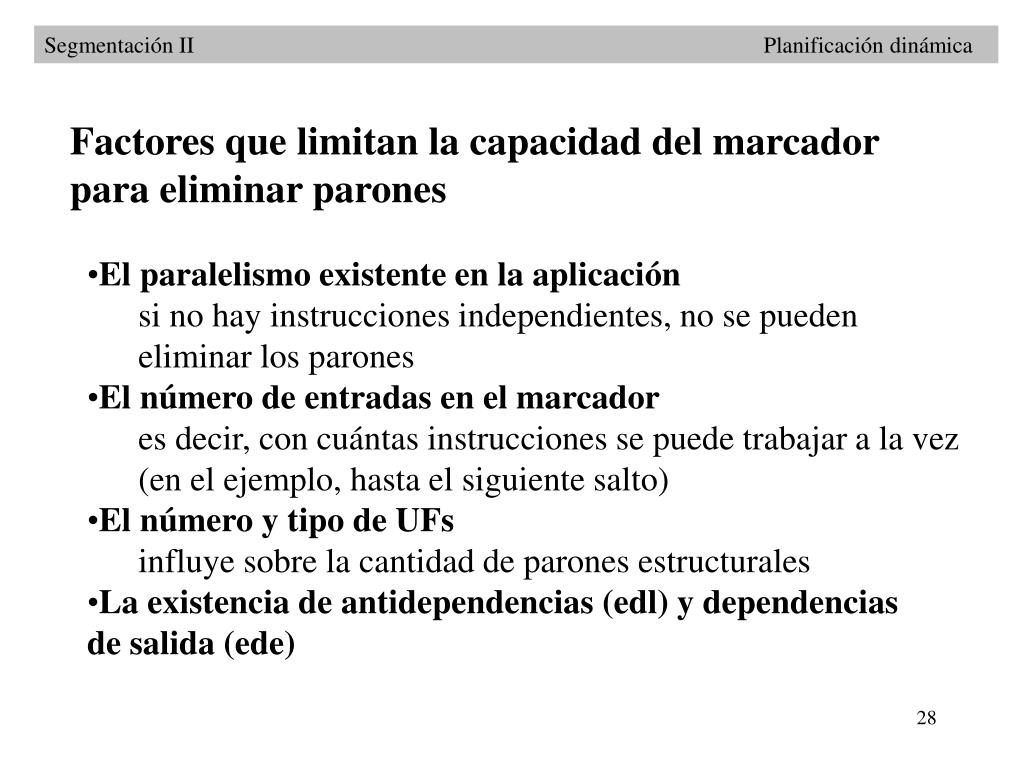 Segmentación II

Planificación dinámica

Factores que limitan la capacidad del marcador para eliminar parones

•El paralelismo existente en la aplicación
si no hay instrucciones independientes, no se pueden eliminar los parones
•El número de entradas en el marcador
es decir, con cuántas instrucciones se puede trabajar a la vez (en el ejemplo, hasta el siguiente salto)
•El número y tipo de UFs
influye sobre la cantidad de parones estructurales
•La existencia de antidependencias (edl) y dependencias de salida (ede)

28